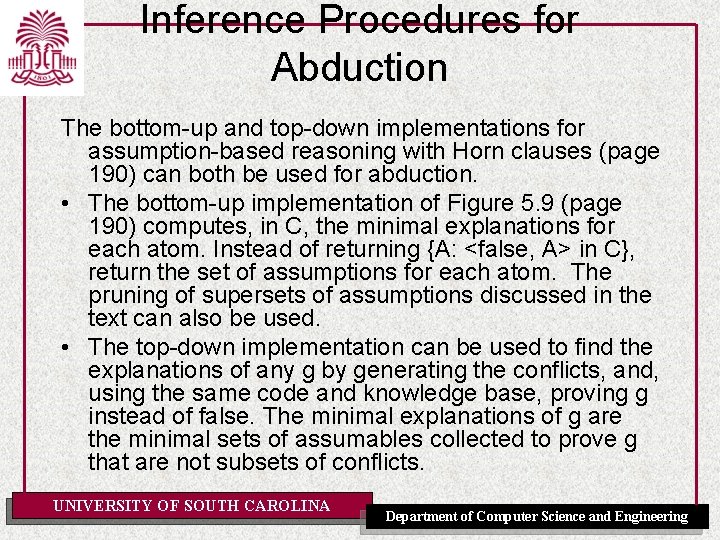 1801

Inference Procedures for Abduction

The bottom-up and top-down implementations for assumption-based reasoning with Horn clauses (page 190) can both be used for abduction.

• The bottom-up implementation of Figure 5.9 (page 190) computes, in C, the minimal explanations for each atom. Instead of returning {A: <false, A> in C}, return the set of assumptions for each atom. The pruning of supersets of assumptions discussed in the text can also be used.

• The top-down implementation can be used to find the explanations of any g by generating the conflicts, and, using the same code and knowledge base, proving g instead of false. The minimal explanations of g are the minimal sets of assumables collected to prove g that are not subsets of conflicts.

UNIVERSITY OF SOUTH CAROLINA

Department of Computer Science and Engineering